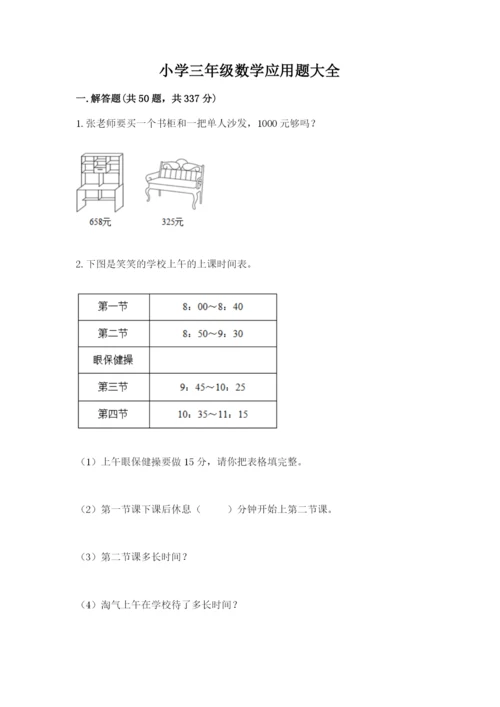 小学三年级数学应用题大全

一.解答题(共50题，共337分)

1.张老师要买一个书柜和一把单人沙发，1000元够吗？

658元

325元

2.下图是笑笑的学校上午的上课时间表。

| 第一节 | 8：00～8：40 |
|---|---|
| 第二节 | 8：50～9：30 |
| 眼保健操 |  |
| 第三节 | 9：45～10：25 |
| 第四节 | 10：35～11：15 |

（1）上午眼保健操要做15分，请你把表格填完整。

（2）第一节课下课后休息（　　）分钟开始上第二节课。

（3）第二节课多长时间？

（4）淘气上午在学校待了多长时间？